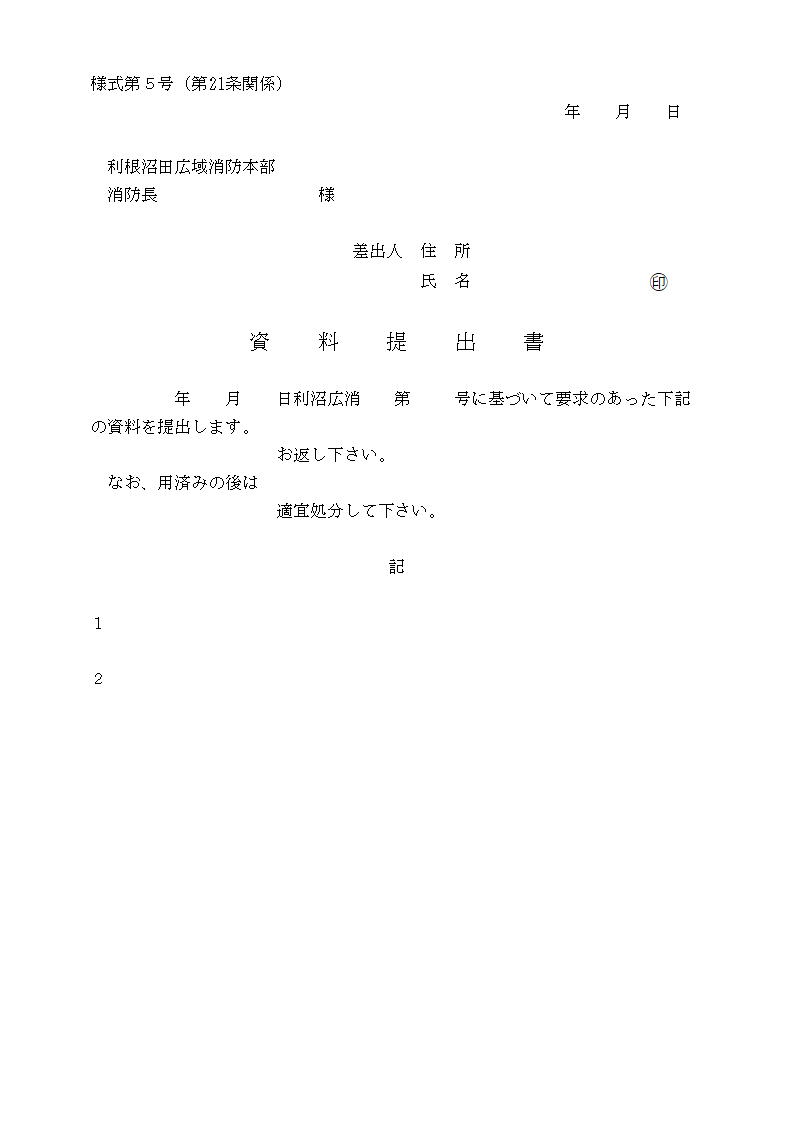 様式第５号（第21条関係）

年　月　日

利根沼田広域消防本部
消防長　　　　　　様

差出人　住　所
氏　名　　　　　　㊞

資　料　提　出　書

年　月　日利沼広消　第　号に基づいて要求のあった下記の資料を提出します。

お返し下さい。
なお、用済みの後は
適宜処分して下さい。

記

1

2